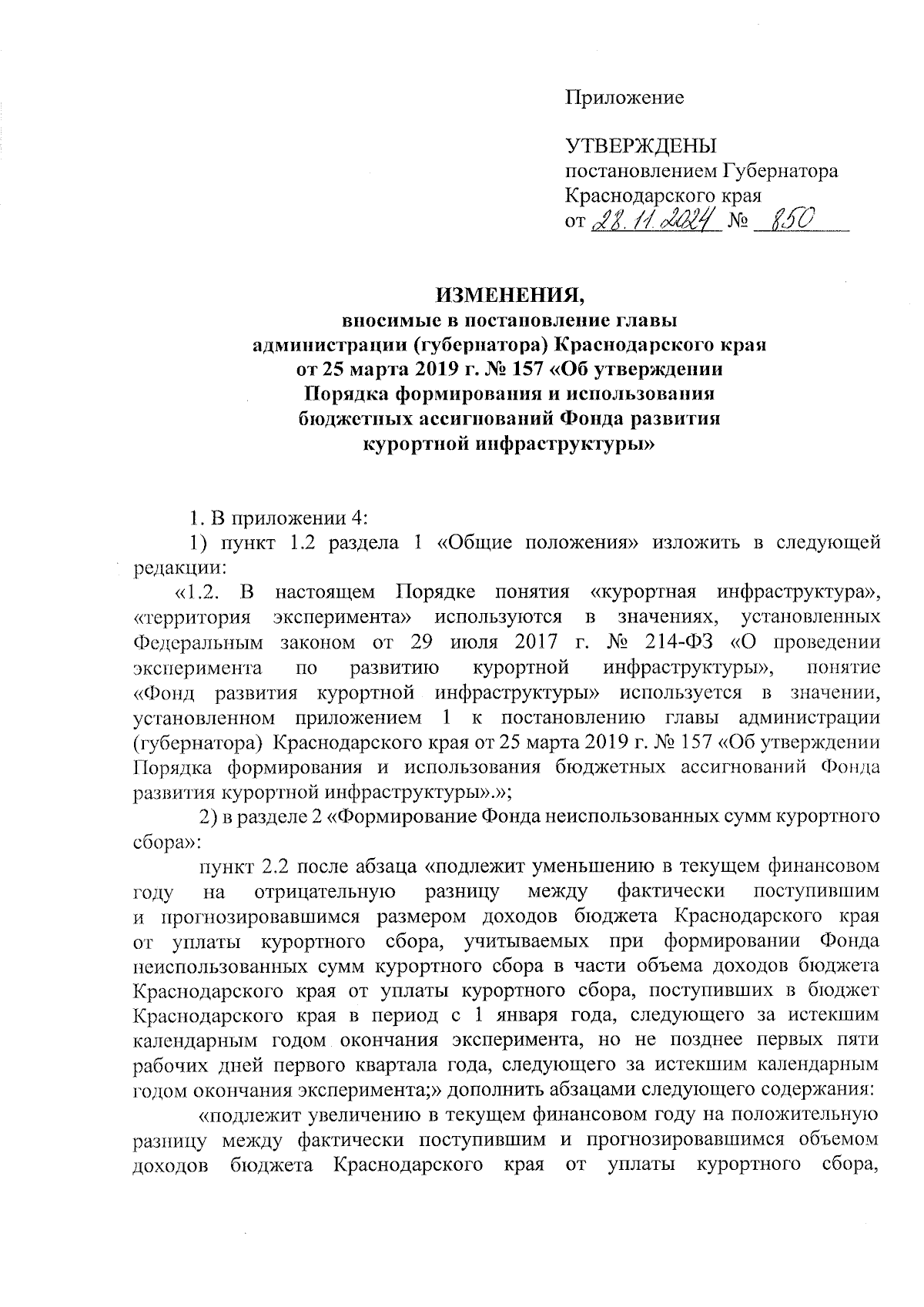 Приложение

УТВЕРЖДЕНЫ
постановлением Губернатора
Краснодарского края
от 28.11.2024 № 850

ИЗМЕНЕНИЯ,
вносимые в постановление главы администрации (губернатора) Краснодарского края от 25 марта 2019 г. № 157 «Об утверждении Порядка формирования и использования бюджетных ассигнований Фонда развития курортной инфраструктуры»

1. В приложении 4:

1) пункт 1.2 раздела 1 «Общие положения» изложить в следующей редакции:

«1.2. В настоящем Порядке понятия «курортная инфраструктура», «территория эксперимента» используются в значениях, установленных Федеральным законом от 29 июля 2017 г. № 214-ФЗ «О проведении эксперимента по развитию курортной инфраструктуры», понятие «Фонд развития курортной инфраструктуры» используется в значении, установленном приложением 1 к постановлению главы администрации (губернатора) Краснодарского края от 25 марта 2019 г. № 157 «Об утверждении Порядка формирования и использования бюджетных ассигнований Фонда развития курортной инфраструктуры».»;

2) в разделе 2 «Формирование Фонда неиспользованных сумм курортного сбора»:

пункт 2.2 после абзаца «подлежит уменьшению в текущем финансовом году на отрицательную разницу между фактически поступившим и прогнозировавшимся размером доходов бюджета Краснодарского края от уплаты курортного сбора, учитываемых при формировании Фонда неиспользованных сумм курортного сбора в части объема доходов бюджета Краснодарского края от уплаты курортного сбора, поступивших в бюджет Краснодарского края в период с 1 января года, следующего за истекшим календарным годом окончания эксперимента, но не позднее первых пяти рабочих дней первого квартала года, следующего за истекшим календарным годом окончания эксперимента;» дополнить абзацами следующего содержания:

«подлежит увеличению в текущем финансовом году на положительную разницу между фактически поступившим и прогнозировавшимся объемом доходов бюджета Краснодарского края от уплаты курортного сбора,